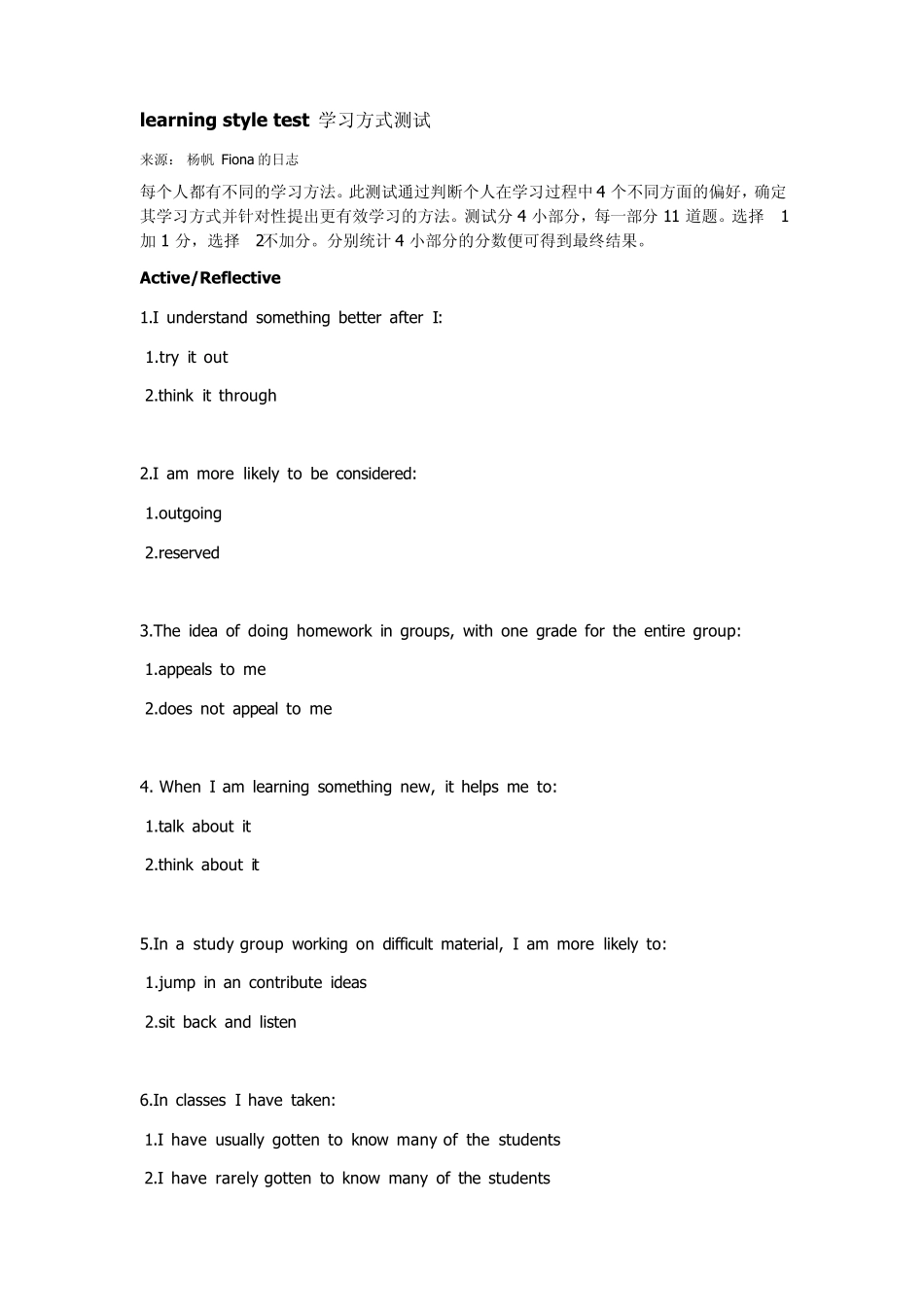 learning style test 学习方式测试

来源： 杨帆 Fiona的日志

每个人都有不同的学习方法。此测试通过判断个人在学习过程中4个不同方面的偏好，确定其学习方式并针对性提出更有效学习的方法。测试分4小部分，每一部分11道题。选择 1加1分，选择 2不加分。分别统计4小部分的分数便可得到最终结果。

Active/Reflective

1.I understand something better after I:

1.try it out

2.think it through

2.I am more likely to be considered:

1.outgoing

2.reserved

3.The idea of doing homework in groups, with one grade for the entire group:

1.appeals to me

2.does not appeal to me

4. When I am learning something new, it helps me to:

1.talk about it

2.think about it

5.In a study group working on difficult material, I am more likely to:

1.jump in an contribute ideas

2.sit back and listen

6.In classes I have taken:

1.I have usually gotten to know many of the students

2.I have rarely gotten to know many of the students